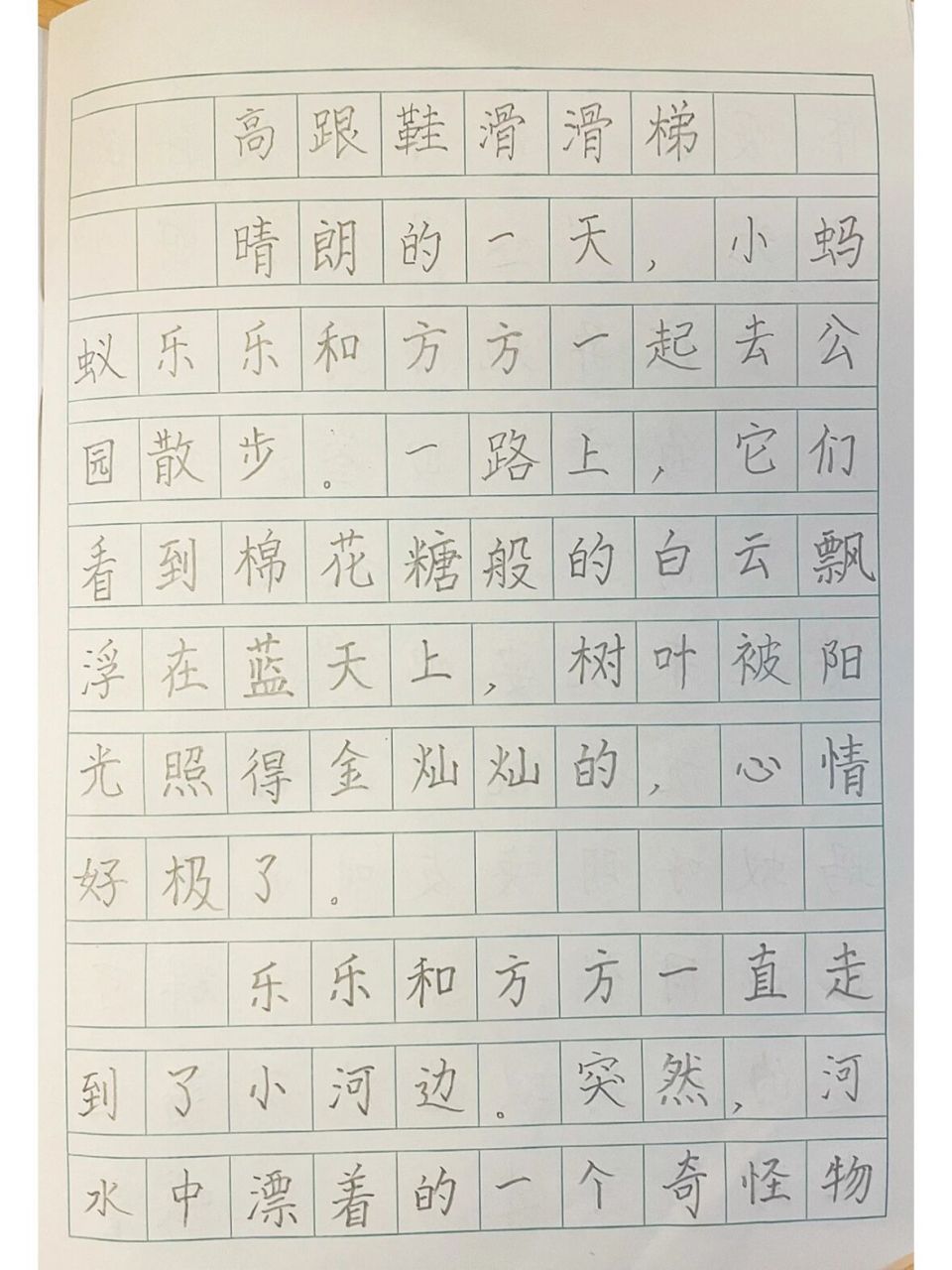 高跟鞋滑滑梯

晴朗的一天，小蚂蚁乐乐和方方一起去公园散步。一路上，它们看到棉花糖般的白云飘浮在蓝天上，树叶被阳光照得金灿灿的，心情好极了。

乐乐和方方一直走到了小河边。突然，河水中漂着的一个奇怪物